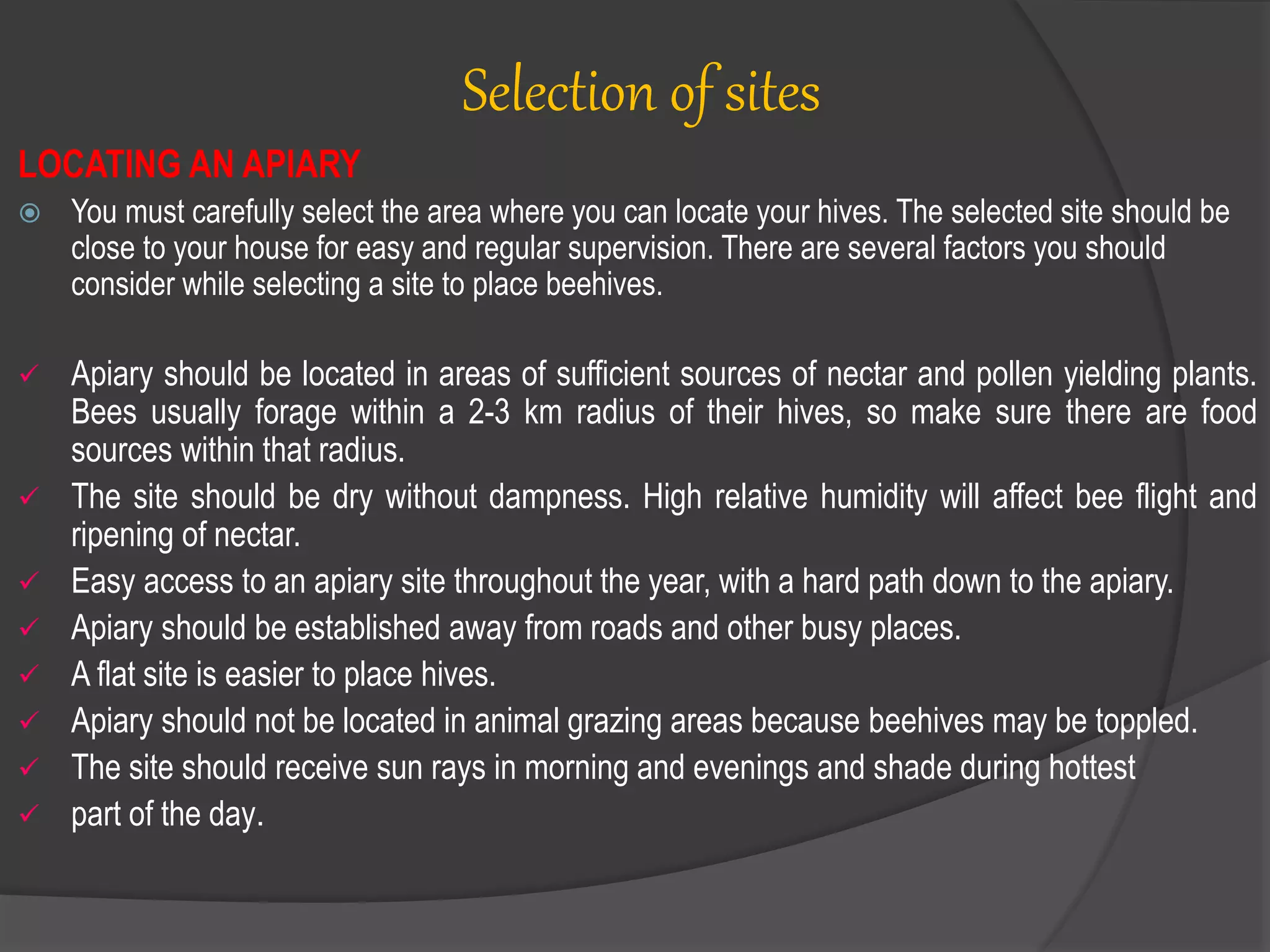 Selection of sites

LOCATING AN APIARY

You must carefully select the area where you can locate your hives. The selected site should be close to your house for easy and regular supervision. There are several factors you should consider while selecting a site to place beehives.

Apiary should be located in areas of sufficient sources of nectar and pollen yielding plants. Bees usually forage within a 2-3 km radius of their hives, so make sure there are food sources within that radius.

The site should be dry without dampness. High relative humidity will affect bee flight and ripening of nectar.

Easy access to an apiary site throughout the year, with a hard path down to the apiary.

Apiary should be established away from roads and other busy places.

A flat site is easier to place hives.

Apiary should not be located in animal grazing areas because beehives may be toppled.

The site should receive sun rays in morning and evenings and shade during hottest

part of the day.